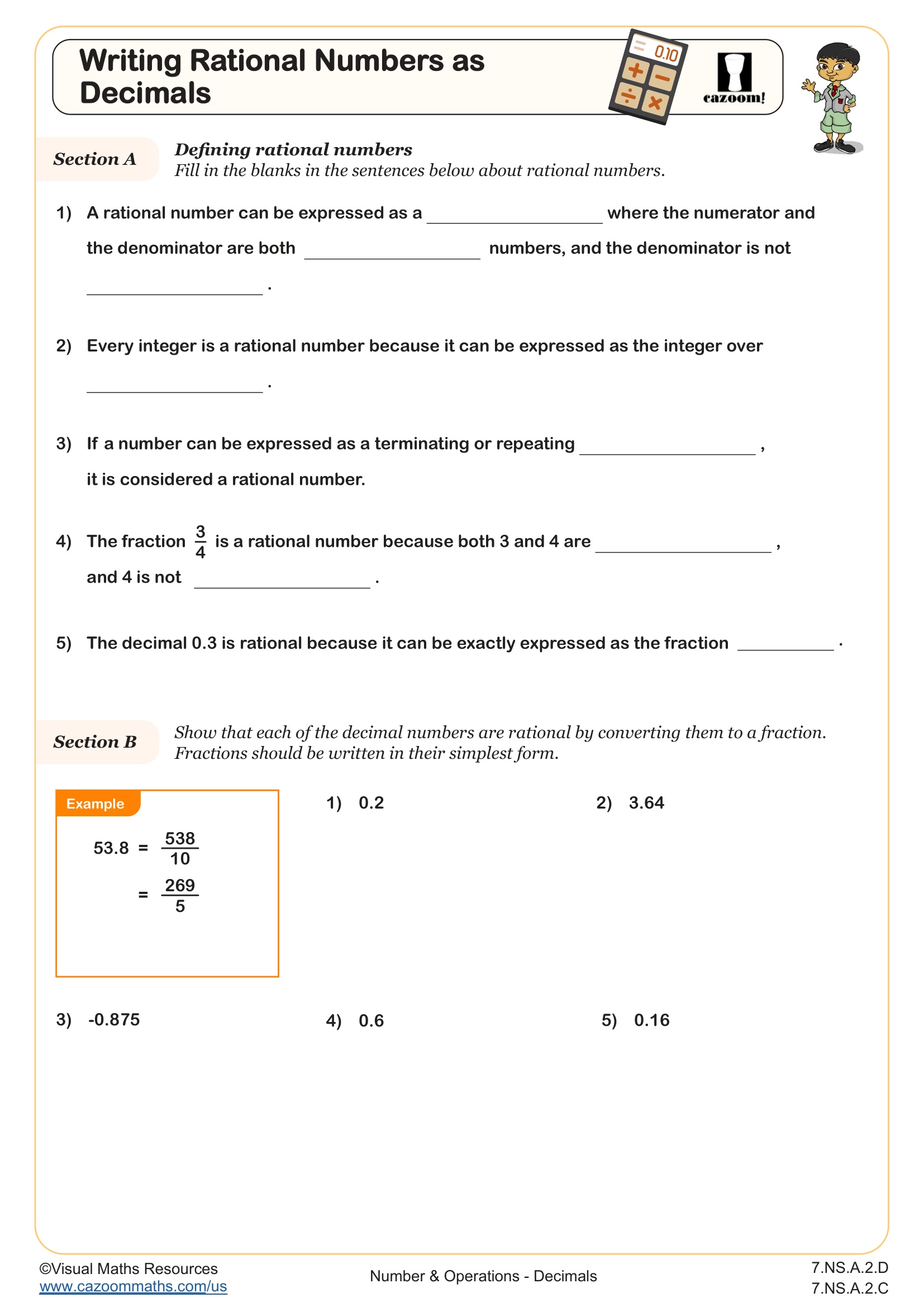 Writing Rational Numbers as Decimals

0.10

cazoom!

Section A

Defining rational numbers
Fill in the blanks in the sentences below about rational numbers.

1) A rational number can be expressed as a ________________ where the numerator and the denominator are both ________________ numbers, and the denominator is not ________________ .

2) Every integer is a rational number because it can be expressed as the integer over ________________ .

3) If a number can be expressed as a terminating or repeating ________________ , it is considered a rational number.

4) The fraction $\frac{3}{4}$ is a rational number because both 3 and 4 are ________________ , and 4 is not ________________ .

5) The decimal 0.3 is rational because it can be exactly expressed as the fraction __________ .

Section B

Show that each of the decimal numbers are rational by converting them to a fraction. Fractions should be written in their simplest form.

Example

$53.8 = \frac{538}{10}$

$= \frac{269}{5}$

1) 0.2

2) 3.64

3) -0.875

4) 0.6

5) 0.16

©Visual Maths Resources
www.cazoommaths.com/us

Number & Operations - Decimals

7.NS.A.2.D
7.NS.A.2.C